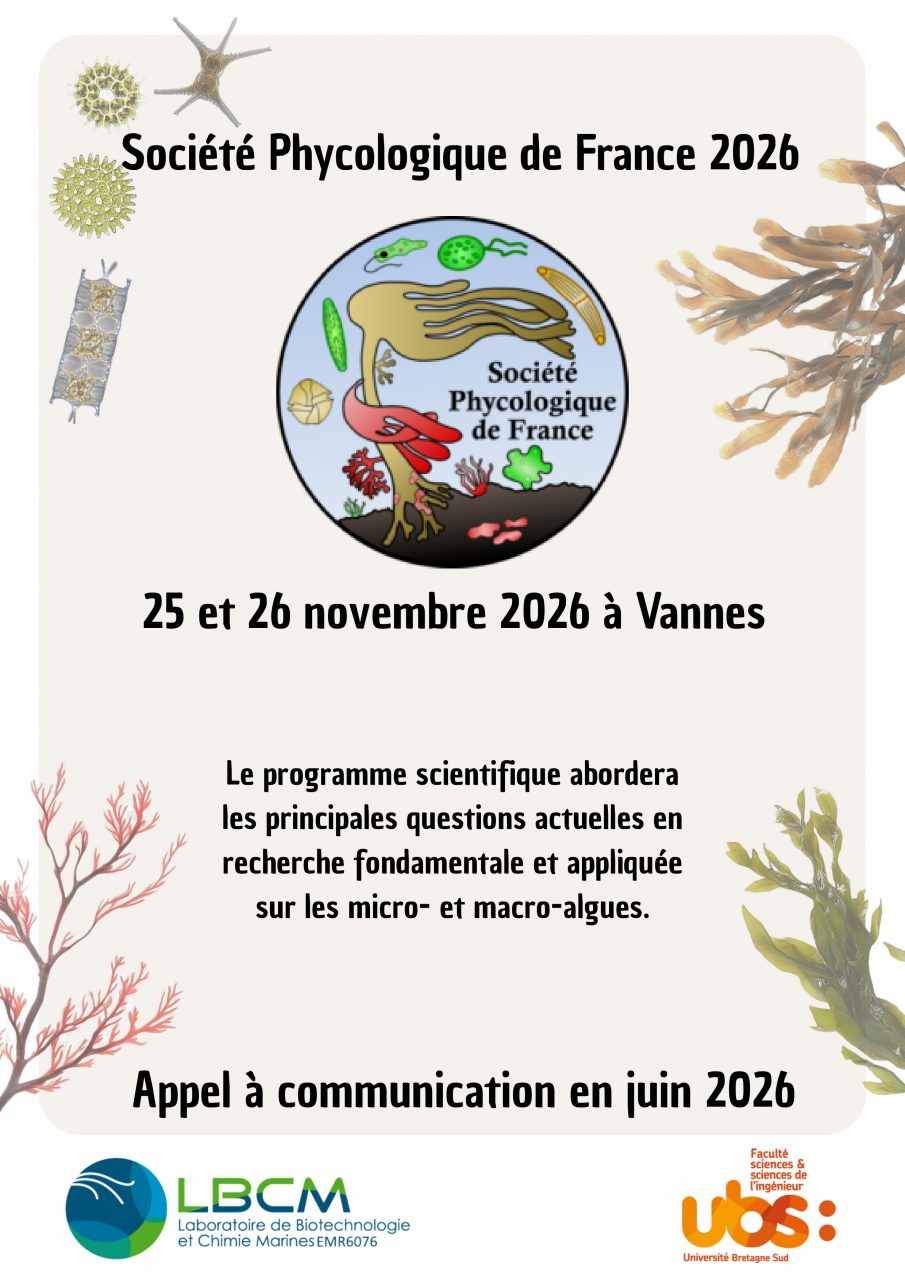 Société Phycologique de France 2026

Société Phycologique de France

25 et 26 novembre 2026 à Vannes

Le programme scientifique abordera les principales questions actuelles en recherche fondamentale et appliquée sur les micro- et macro-algues.

Appel à communication en juin 2026

LBCM
Laboratoire de Biotechnologie et Chimie Marines EMR6076

Faculté sciences & sciences de l'ingénieur
ubs:
Université Bretagne Sud